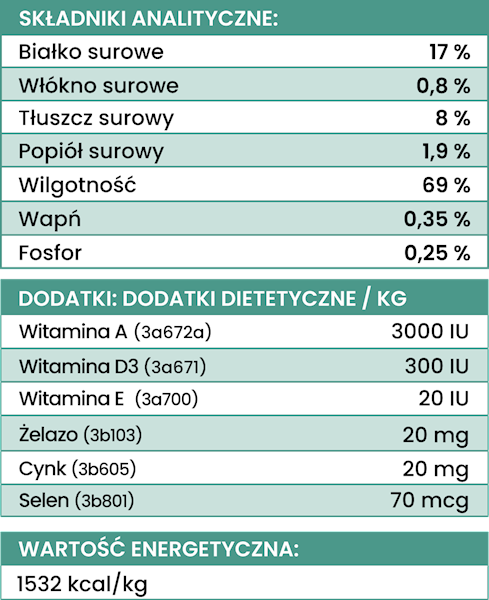 | SKŁADNIKI ANALITYCZNE: | |
|---|---|
| Białko surowe | 17 % |
| Włókno surowe | 0,8 % |
| Tłuszcz surowy | 8 % |
| Popiół surowy | 1,9 % |
| Wilgotność | 69 % |
| Wapń | 0,35 % |
| Fosfor | 0,25 % |

| DODATKI: DODATKI DIETETYCZNE / KG | |
|---|---|
| Witamina A (3a672a) | 3000 IU |
| Witamina D3 (3a671) | 300 IU |
| Witamina E (3a700) | 20 IU |
| Żelazo (3b103) | 20 mg |
| Cynk (3b605) | 20 mg |
| Selen (3b801) | 70 mcg |

| WARTOŚĆ ENERGETYCZNA: |
|---|
| 1532 kcal/kg |